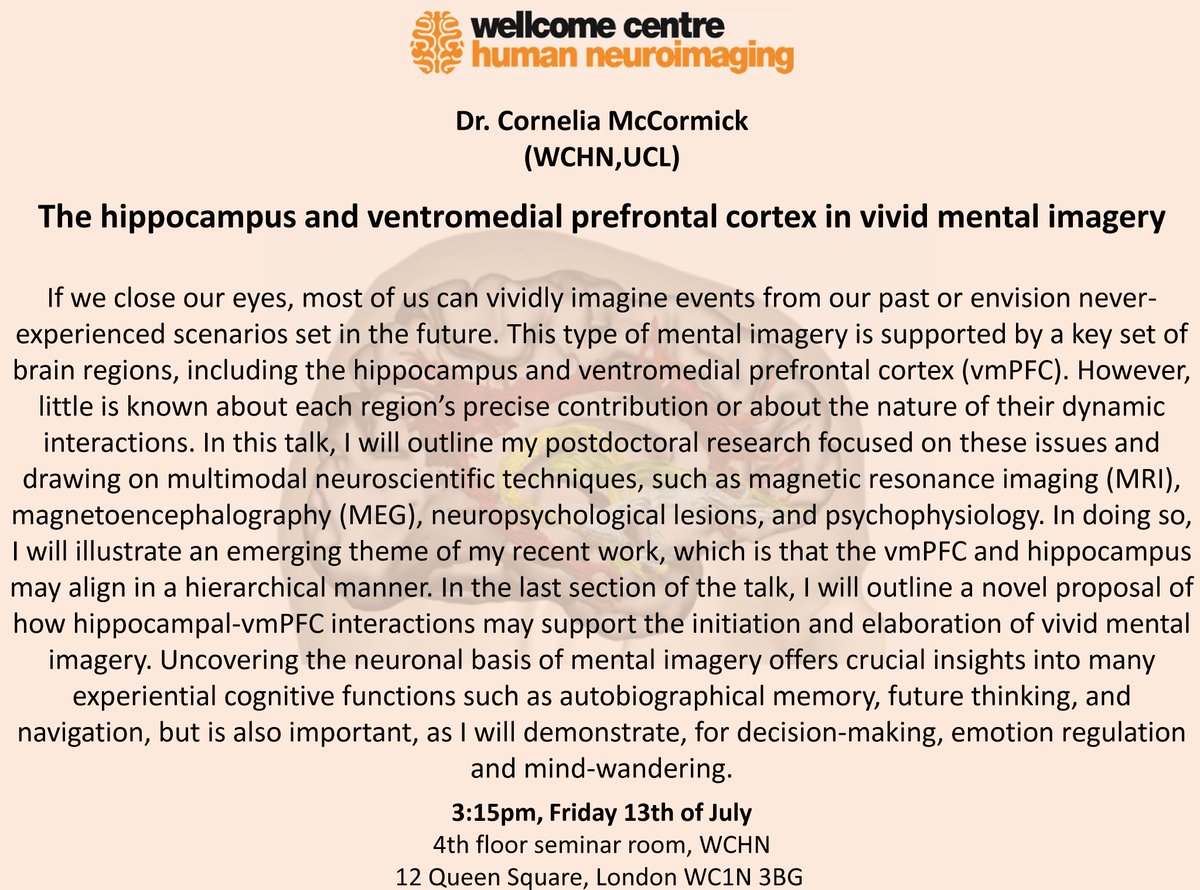 wellcome centre
human neuroimaging

Dr. Cornelia McCormick
(WCHN,UCL)

The hippocampus and ventromedial prefrontal cortex in vivid mental imagery

If we close our eyes, most of us can vividly imagine events from our past or envision never-experienced scenarios set in the future. This type of mental imagery is supported by a key set of brain regions, including the hippocampus and ventromedial prefrontal cortex (vmPFC). However, little is known about each region's precise contribution or about the nature of their dynamic interactions. In this talk, I will outline my postdoctoral research focused on these issues and drawing on multimodal neuroscientific techniques, such as magnetic resonance imaging (MRI), magnetoencephalography (MEG), neuropsychological lesions, and psychophysiology. In doing so, I will illustrate an emerging theme of my recent work, which is that the vmPFC and hippocampus may align in a hierarchical manner. In the last section of the talk, I will outline a novel proposal of how hippocampal-vmPFC interactions may support the initiation and elaboration of vivid mental imagery. Uncovering the neuronal basis of mental imagery offers crucial insights into many experiential cognitive functions such as autobiographical memory, future thinking, and navigation, but is also important, as I will demonstrate, for decision-making, emotion regulation and mind-wandering.

3:15pm, Friday 13th of July
4th floor seminar room, WCHN
12 Queen Square, London WC1N 3BG